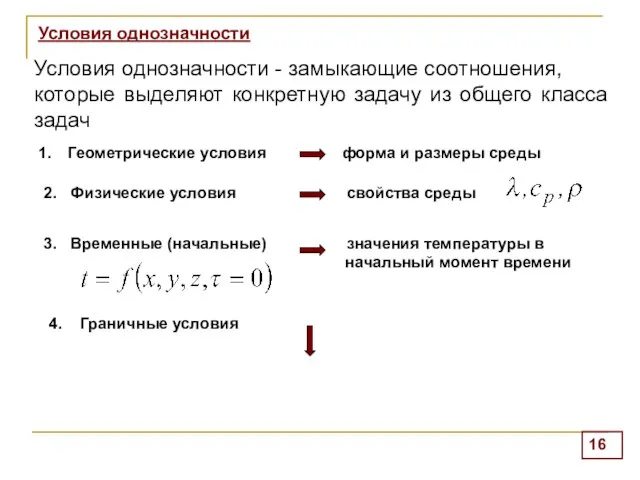 Условия однозначности

Условия однозначности - замыкающие соотношения, которые выделяют конкретную задачу из общего класса задач

1. Геометрические условия форма и размеры среды

2. Физические условия свойства среды $\lambda, c_p, \rho$

3. Временные (начальные) значения температуры в начальный момент времени

$t = f(x, y, z, \tau = 0)$

4. Граничные условия

16